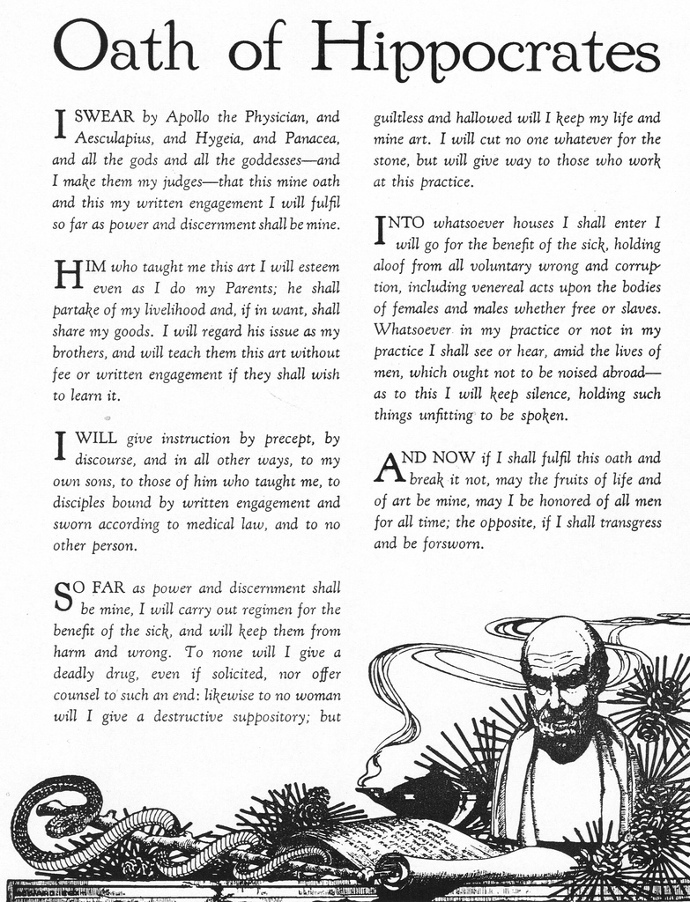 Oath of Hippocrates

I SWEAR by Apollo the Physician, and Aesculapius, and Hygeia, and Panacea, and all the gods and all the goddesses—and I make them my judges—that this mine oath and this my written engagement I will fulfil so far as power and discernment shall be mine.

HIM who taught me this art I will esteem even as I do my Parents; he shall partake of my livelihood and, if in want, shall share my goods. I will regard his issue as my brothers, and will teach them this art without fee or written engagement if they shall wish to learn it.

I WILL give instruction by precept, by discourse, and in all other ways, to my own sons, to those of him who taught me, to disciples bound by written engagement and sworn according to medical law, and to no other person.

SO FAR as power and discernment shall be mine, I will carry out regimen for the benefit of the sick, and will keep them from harm and wrong. To none will I give a deadly drug, even if solicited, nor offer counsel to such an end: likewise to no woman will I give a destructive suppository; but guiltless and hallowed will I keep my life and mine art. I will cut no one whatever for the stone, but will give way to those who work at this practice.

INTO whatsoever houses I shall enter I will go for the benefit of the sick, holding aloof from all voluntary wrong and corruption, including venereal acts upon the bodies of females and males whether free or slaves. Whatsoever in my practice or not in my practice I shall see or hear, amid the lives of men, which ought not to be noised abroad—as to this I will keep silence, holding such things unfitting to be spoken.

AND NOW if I shall fulfil this oath and break it not, may the fruits of life and of art be mine, may I be honored of all men for all time; the opposite, if I shall transgress and be forsworn.